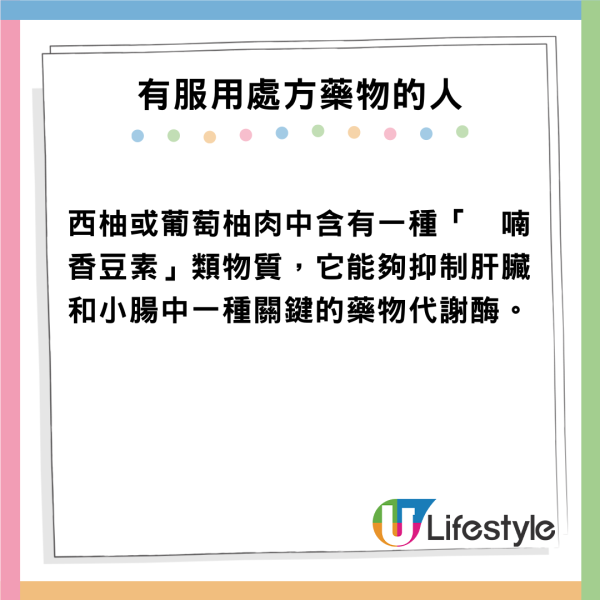 有服用處方藥物的人

西柚或葡萄柚肉中含有一種「　喃香豆素」類物質，它能夠抑制肝臟和小腸中一種關鍵的藥物代謝酶。

U Lifestyle